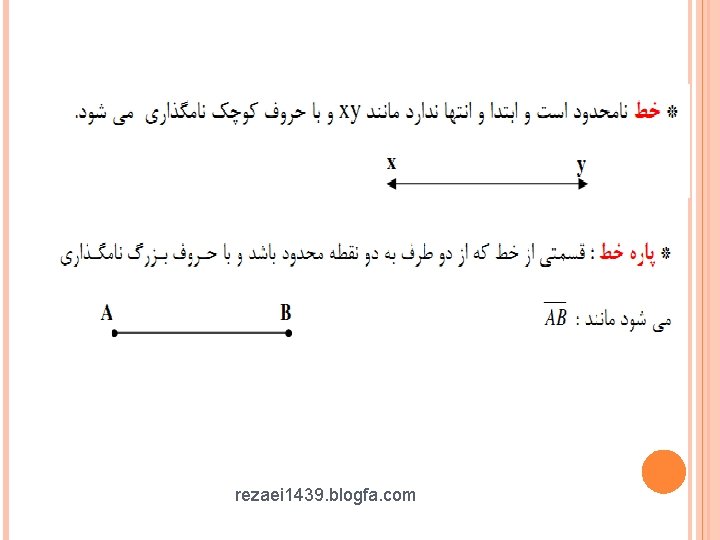 * خط نامحدود است و ابتدا و انتها ندارد مانند xy و با حروف کوچک نامگذاری می شود.

x y

* پاره خط : قسمتی از خط که از دو طرف به دو نقطه محدود باشد و با حروف بزرگ نامگذاری می شود مانند : $\overline{AB}$

A B

rezaei1439.blogfa.com